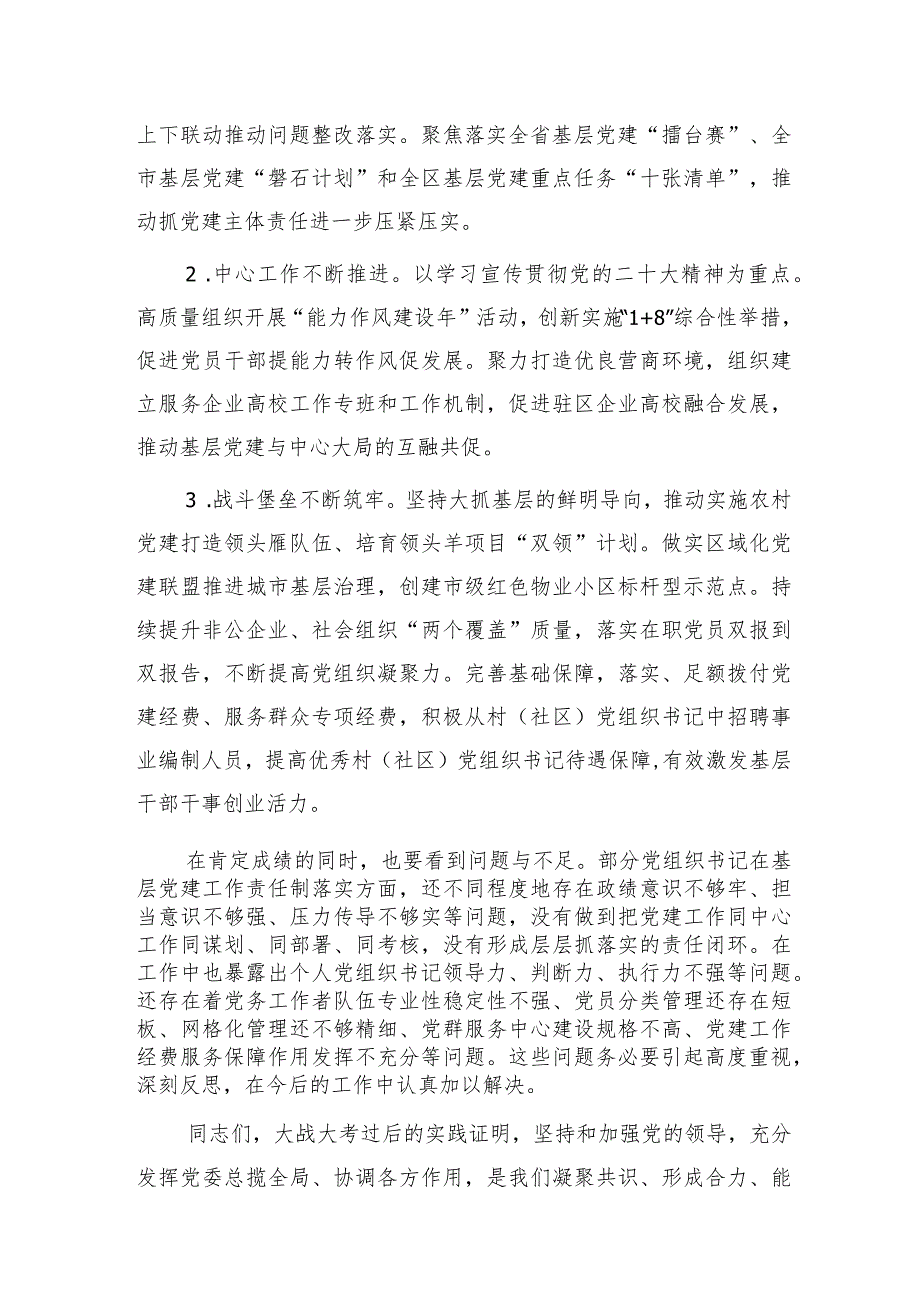 上下联动推动问题整改落实。聚焦落实全省基层党建“擂台赛”、全市基层党建“磐石计划”和全区基层党建重点任务“十张清单”，推动抓党建主体责任进一步压紧压实。

2.中心工作不断推进。以学习宣传贯彻党的二十大精神为重点。高质量组织开展“能力作风建设年”活动，创新实施“1+8”综合性举措，促进党员干部提能力转作风促发展。聚力打造优良营商环境，组织建立服务企业高校工作专班和工作机制，促进驻区企业高校融合发展，推动基层党建与中心大局的互融共促。

3.战斗堡垒不断筑牢。坚持大抓基层的鲜明导向，推动实施农村党建打造领头雁队伍、培育领头羊项目“双领”计划。做实区域化党建联盟推进城市基层治理，创建市级红色物业小区标杆型示范点。持续提升非公企业、社会组织“两个覆盖”质量，落实在职党员双报到双报告，不断提高党组织凝聚力。完善基础保障，落实、足额拨付党建经费、服务群众专项经费，积极从村（社区）党组织书记中招聘事业编制人员，提高优秀村（社区）党组织书记待遇保障,有效激发基层干部干事创业活力。

在肯定成绩的同时，也要看到问题与不足。部分党组织书记在基层党建工作责任制落实方面，还不同程度地存在政绩意识不够牢、担当意识不够强、压力传导不够实等问题，没有做到把党建工作同中心工作同谋划、同部署、同考核，没有形成层层抓落实的责任闭环。在工作中也暴露出个人党组织书记领导力、判断力、执行力不强等问题。还存在着党务工作者队伍专业性稳定性不强、党员分类管理还存在短板、网格化管理还不够精细、党群服务中心建设规格不高、党建工作经费服务保障作用发挥不充分等问题。这些问题务必要引起高度重视，深刻反思，在今后的工作中认真加以解决。

同志们，大战大考过后的实践证明，坚持和加强党的领导，充分发挥党委总揽全局、协调各方作用，是我们凝聚共识、形成合力、能